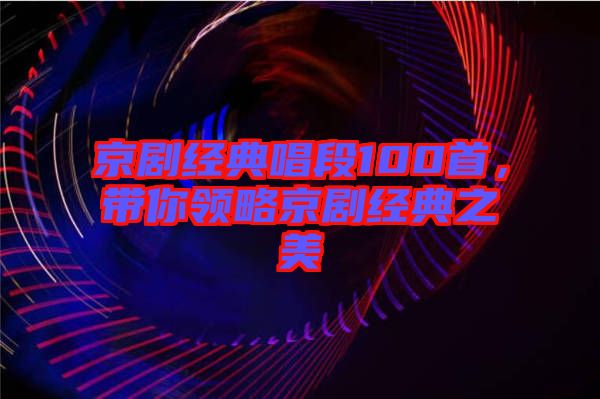 京剧经典唱段100首，带你领略京剧经典之美